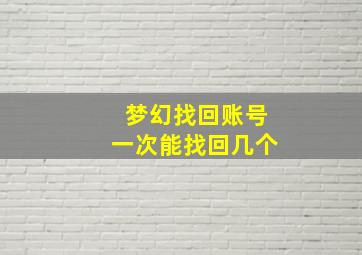 梦幻找回账号
一次能找回几个